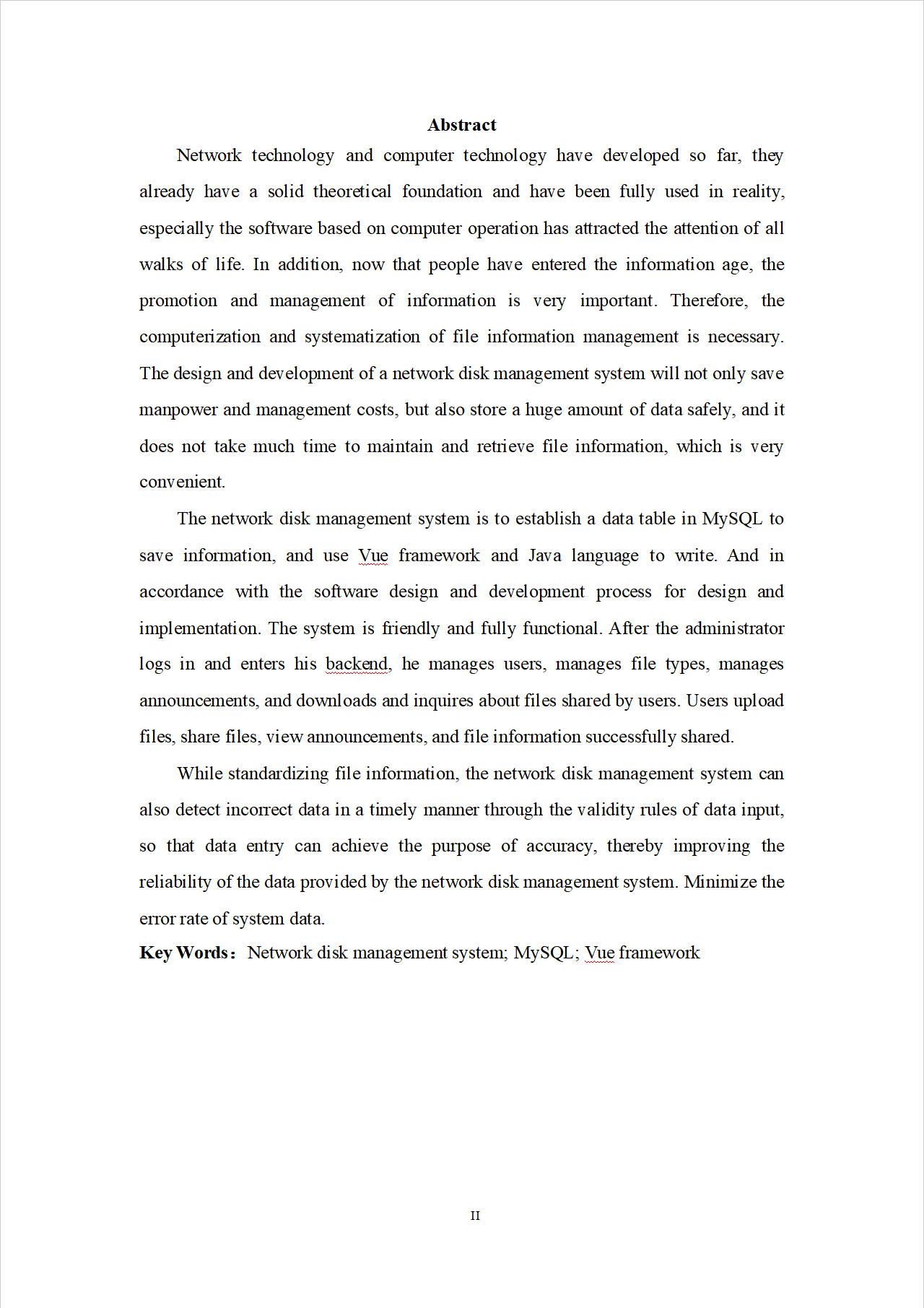 Abstract

Network technology and computer technology have developed so far, they already have a solid theoretical foundation and have been fully used in reality, especially the software based on computer operation has attracted the attention of all walks of life. In addition, now that people have entered the information age, the promotion and management of information is very important. Therefore, the computerization and systematization of file information management is necessary. The design and development of a network disk management system will not only save manpower and management costs, but also store a huge amount of data safely, and it does not take much time to maintain and retrieve file information, which is very convenient.

The network disk management system is to establish a data table in MySQL to save information, and use Vue framework and Java language to write. And in accordance with the software design and development process for design and implementation. The system is friendly and fully functional. After the administrator logs in and enters his backend, he manages users, manages file types, manages announcements, and downloads and inquires about files shared by users. Users upload files, share files, view announcements, and file information successfully shared.

While standardizing file information, the network disk management system can also detect incorrect data in a timely manner through the validity rules of data input, so that data entry can achieve the purpose of accuracy, thereby improving the reliability of the data provided by the network disk management system. Minimize the error rate of system data.

Key Words： Network disk management system; MySQL; Vue framework

II